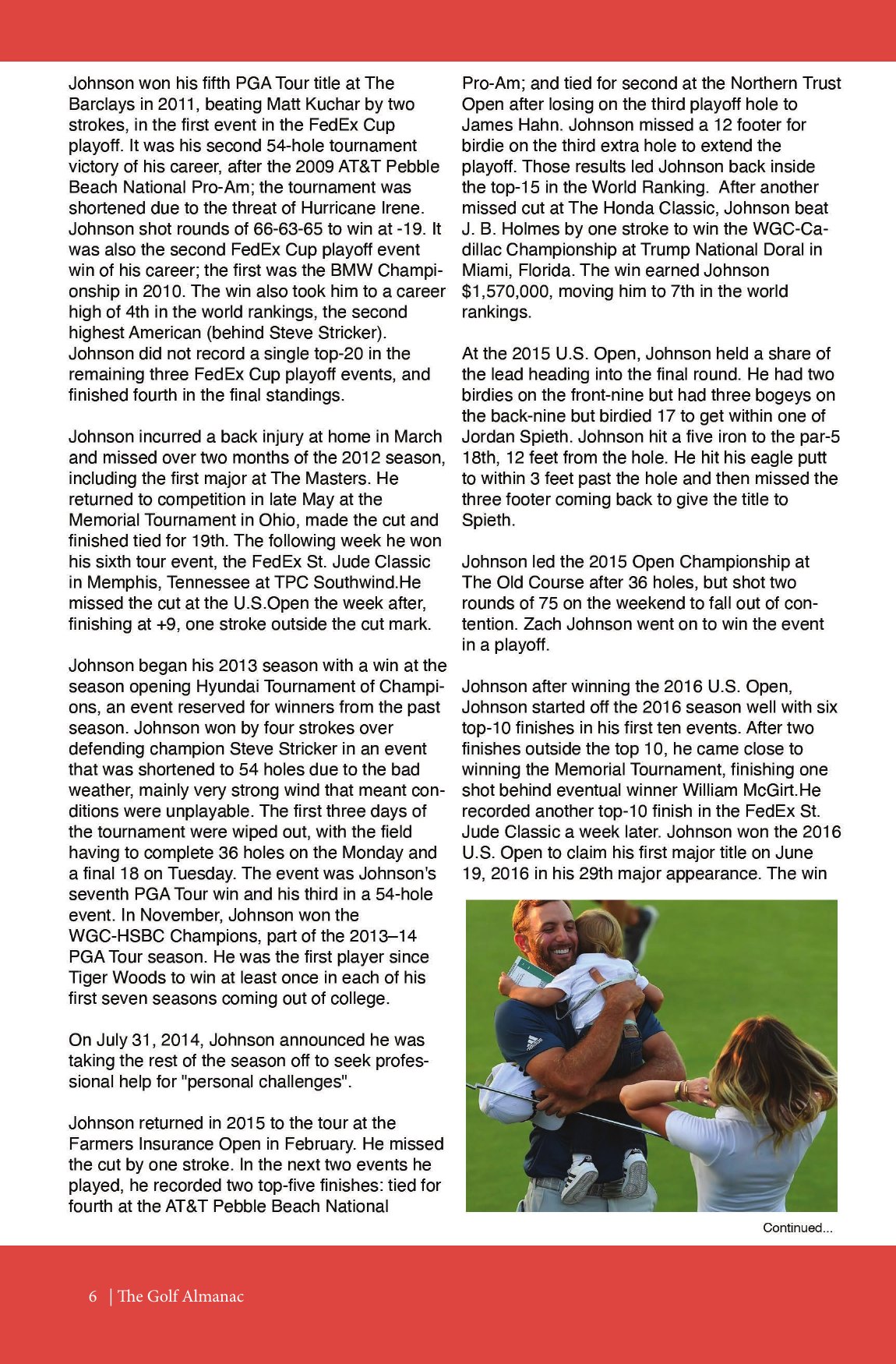 Johnson won his fifth PGA Tour title at The Barclays in 2011, beating Matt Kuchar by two strokes, in the first event in the FedEx Cup playoff. It was his second 54-hole tournament victory of his career, after the 2009 AT&T Pebble Beach National Pro-Am; the tournament was shortened due to the threat of Hurricane Irene. Johnson shot rounds of 66-63-65 to win at -19. It was also the second FedEx Cup playoff event win of his career; the first was the BMW Championship in 2010. The win also took him to a career high of 4th in the world rankings, the second highest American (behind Steve Stricker). Johnson did not record a single top-20 in the remaining three FedEx Cup playoff events, and finished fourth in the final standings.

Johnson incurred a back injury at home in March and missed over two months of the 2012 season, including the first major at The Masters. He returned to competition in late May at the Memorial Tournament in Ohio, made the cut and finished tied for 19th. The following week he won his sixth tour event, the FedEx St. Jude Classic in Memphis, Tennessee at TPC Southwind.He missed the cut at the U.S.Open the week after, finishing at +9, one stroke outside the cut mark.

Johnson began his 2013 season with a win at the season opening Hyundai Tournament of Champions, an event reserved for winners from the past season. Johnson won by four strokes over defending champion Steve Stricker in an event that was shortened to 54 holes due to the bad weather, mainly very strong wind that meant conditions were unplayable. The first three days of the tournament were wiped out, with the field having to complete 36 holes on the Monday and a final 18 on Tuesday. The event was Johnson's seventh PGA Tour win and his third in a 54-hole event. In November, Johnson won the WGC-HSBC Champions, part of the 2013–14 PGA Tour season. He was the first player since Tiger Woods to win at least once in each of his first seven seasons coming out of college.

On July 31, 2014, Johnson announced he was taking the rest of the season off to seek professional help for "personal challenges".

Johnson returned in 2015 to the tour at the Farmers Insurance Open in February. He missed the cut by one stroke. In the next two events he played, he recorded two top-five finishes: tied for fourth at the AT&T Pebble Beach National Pro-Am; and tied for second at the Northern Trust Open after losing on the third playoff hole to James Hahn. Johnson missed a 12 footer for birdie on the third extra hole to extend the playoff. Those results led Johnson back inside the top-15 in the World Ranking. After another missed cut at The Honda Classic, Johnson beat J. B. Holmes by one stroke to win the WGC-Cadillac Championship at Trump National Doral in Miami, Florida. The win earned Johnson $1,570,000, moving him to 7th in the world rankings.

At the 2015 U.S. Open, Johnson held a share of the lead heading into the final round. He had two birdies on the front-nine but had three bogeys on the back-nine but birdied 17 to get within one of Jordan Spieth. Johnson hit a five iron to the par-5 18th, 12 feet from the hole. He hit his eagle putt to within 3 feet past the hole and then missed the three footer coming back to give the title to Spieth.

Johnson led the 2015 Open Championship at The Old Course after 36 holes, but shot two rounds of 75 on the weekend to fall out of contention. Zach Johnson went on to win the event in a playoff.

Johnson after winning the 2016 U.S. Open, Johnson started off the 2016 season well with six top-10 finishes in his first ten events. After two finishes outside the top 10, he came close to winning the Memorial Tournament, finishing one shot behind eventual winner William McGirt.He recorded another top-10 finish in the FedEx St. Jude Classic a week later. Johnson won the 2016 U.S. Open to claim his first major title on June 19, 2016 in his 29th major appearance. The win

Continued...

6 | The Golf Almanac